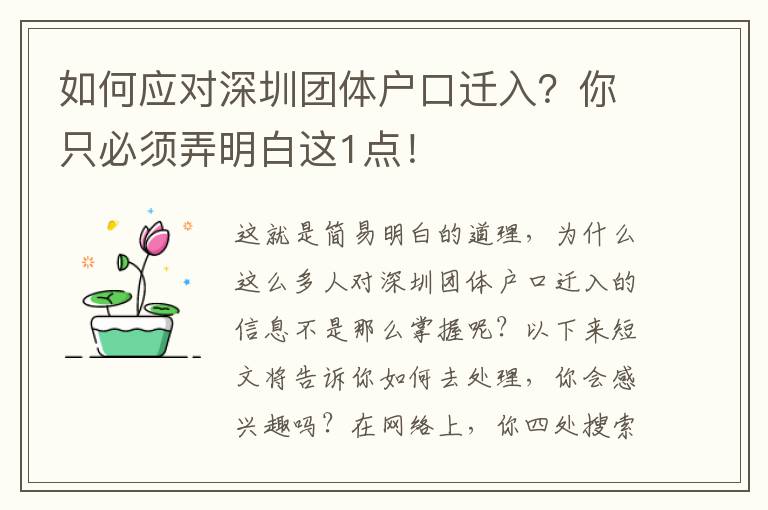 如何应对深圳团体户口迁入？你只必须弄明白这1点！

这就是简易明白的道理，为什么这么多人对深圳团体户口迁入的信息不是那么掌握呢？以下来短文将告诉你如何去处理，你会感兴趣吗？在网络上，你四处搜索